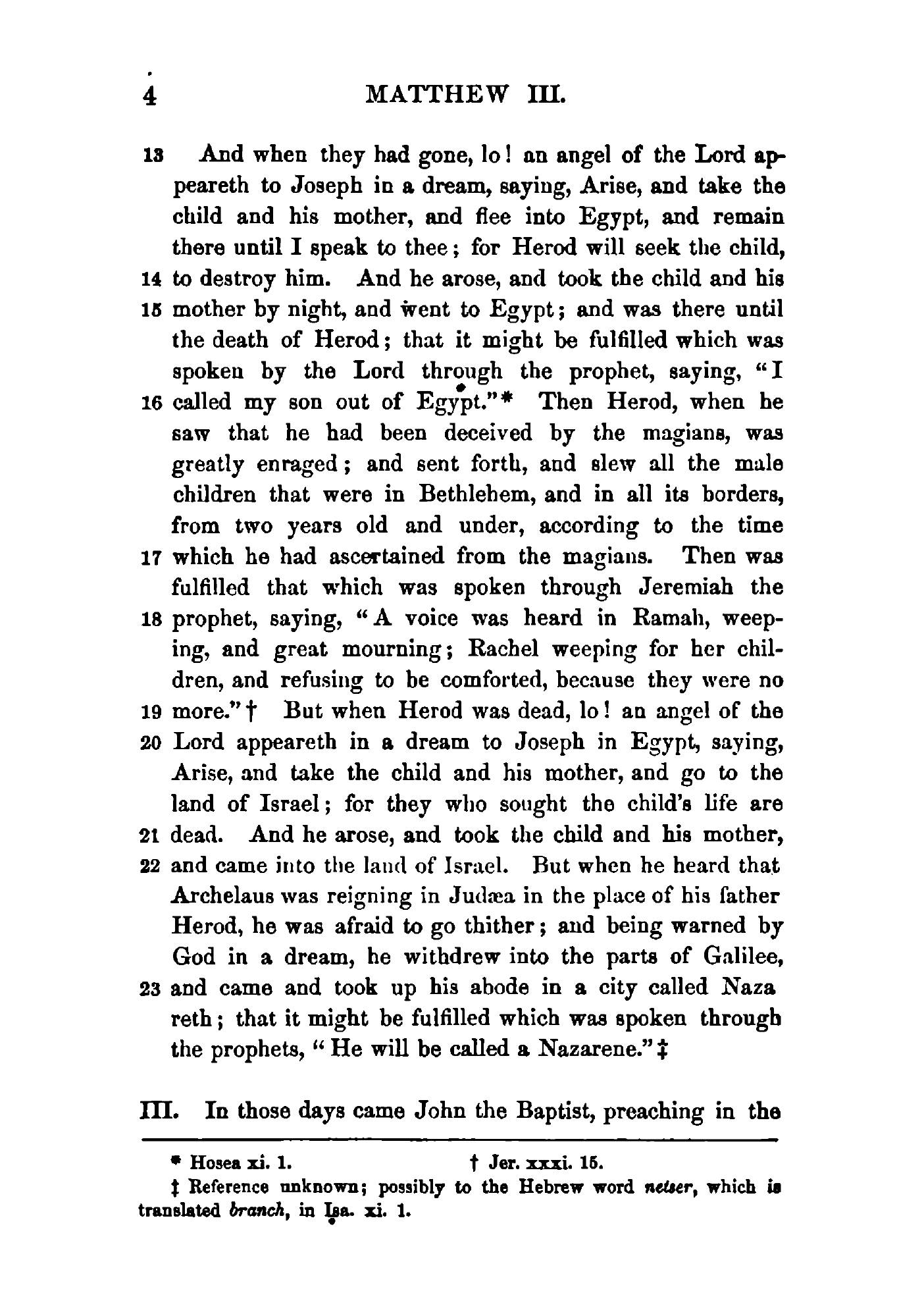 4 MATTHEW III.

13 And when they had gone, lo! an angel of the Lord appeareth to Joseph in a dream, saying, Arise, and take the child and his mother, and flee into Egypt, and remain there until I speak to thee; for Herod will seek the child, 14 to destroy him. And he arose, and took the child and his 15 mother by night, and went to Egypt; and was there until the death of Herod; that it might be fulfilled which was spoken by the Lord through the prophet, saying, "I 16 called my son out of Egypt."* Then Herod, when he saw that he had been deceived by the magians, was greatly enraged; and sent forth, and slew all the male children that were in Bethlehem, and in all its borders, from two years old and under, according to the time 17 which he had ascertained from the magians. Then was fulfilled that which was spoken through Jeremiah the 18 prophet, saying, "A voice was heard in Ramah, weeping, and great mourning; Rachel weeping for her children, and refusing to be comforted, because they were no 19 more."† But when Herod was dead, lo! an angel of the 20 Lord appeareth in a dream to Joseph in Egypt, saying, Arise, and take the child and his mother, and go to the land of Israel; for they who sought the child's life are 21 dead. And he arose, and took the child and his mother, 22 and came into the land of Israel. But when he heard that Archelaus was reigning in Judæa in the place of his father Herod, he was afraid to go thither; and being warned by God in a dream, he withdrew into the parts of Galilee, 23 and came and took up his abode in a city called Naza reth; that it might be fulfilled which was spoken through the prophets, "He will be called a Nazarene."‡

III. In those days came John the Baptist, preaching in the

* Hosea xi. 1. † Jer. xxxi. 15.
‡ Reference unknown; possibly to the Hebrew word netser, which is translated branch, in Isa. xi. 1.